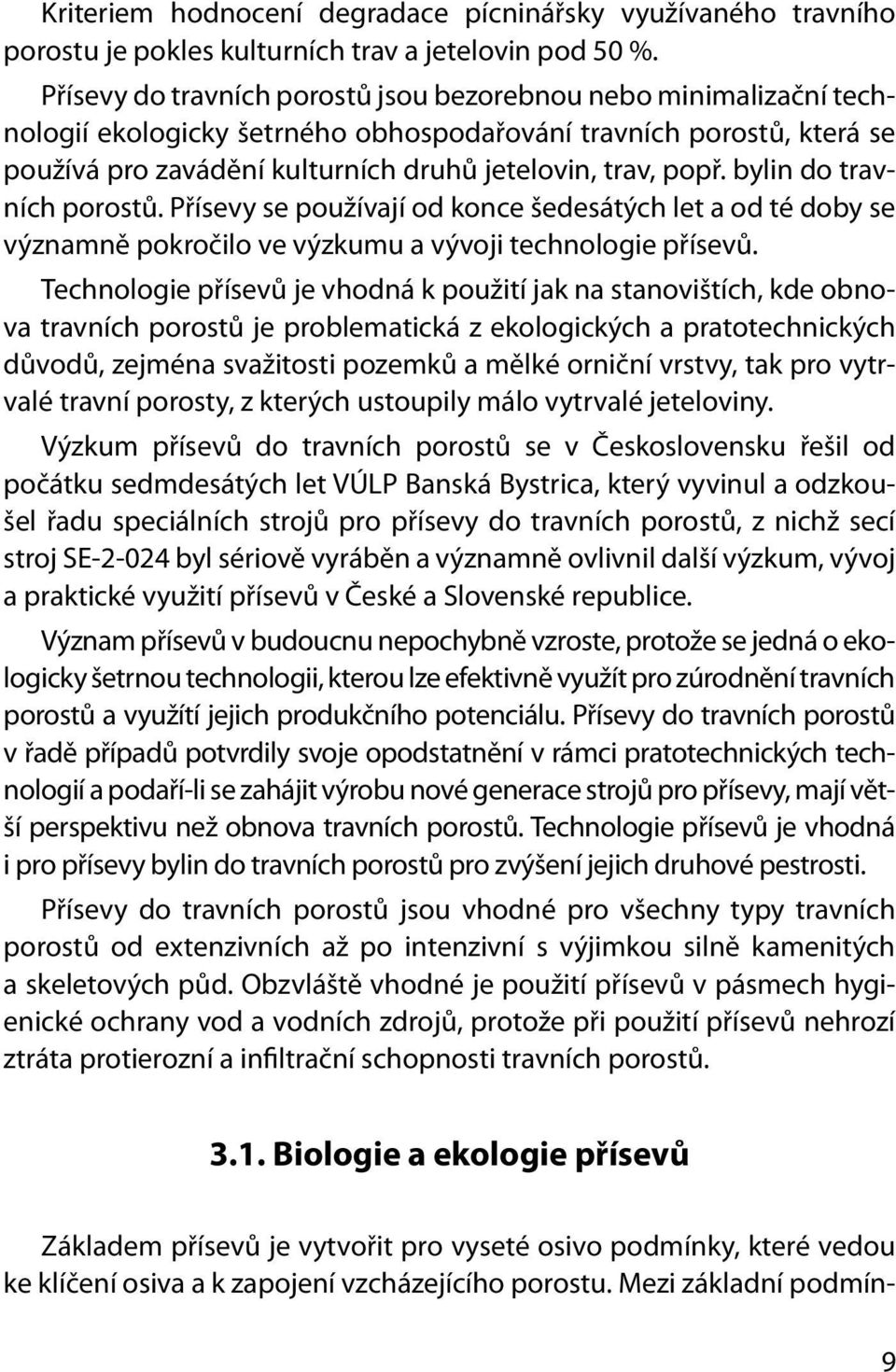 Kriteriem hodnocení degradace pícninářsky využívaného travního porostu je pokles kulturních trav a jetelovin pod 50 %.

Přísevy do travních porostů jsou bezorebnou nebo minimalizační technologií ekologicky šetrného obhospodařování travních porostů, která se používá pro zavádění kulturních druhů jetelovin, trav, popř. bylin do travních porostů. Přísevy se používají od konce šedesátých let a od té doby se významně pokročilo ve výzkumu a vývoji technologie přísevů.

Technologie přísevů je vhodná k použití jak na stanovištích, kde obnova travních porostů je problematická z ekologických a pratotechnických důvodů, zejména svažitosti pozemků a mělké orniční vrstvy, tak pro vytrvalé travní porosty, z kterých ustoupily málo vytrvalé jeteloviny.

Výzkum přísevů do travních porostů se v Československu řešil od počátku sedmdesátých let VÚLP Banská Bystrica, který vyvinul a odzkoušel řadu speciálních strojů pro přísevy do travních porostů, z nichž secí stroj SE-2-024 byl sériově vyráběn a významně ovlivnil další výzkum, vývoj a praktické využití přísevů v České a Slovenské republice.

Význam přísevů v budoucnu nepochybně vzroste, protože se jedná o ekologicky šetrnou technologii, kterou lze efektivně využít pro zúrodnění travních porostů a využítí jejich produkčního potenciálu. Přísevy do travních porostů v řadě případů potvrdily svoje opodstatnění v rámci pratotechnických technologií a podaří-li se zahájit výrobu nové generace strojů pro přísevy, mají větší perspektivu než obnova travních porostů. Technologie přísevů je vhodná i pro přísevy bylin do travních porostů pro zvýšení jejich druhové pestrosti.

Přísevy do travních porostů jsou vhodné pro všechny typy travních porostů od extenzivních až po intenzivní s výjimkou silně kamenitých a skeletových půd. Obzvláště vhodné je použití přísevů v pásmech hygienické ochrany vod a vodních zdrojů, protože při použití přísevů nehrozí ztráta protierozní a infiltrační schopnosti travních porostů.

3.1. Biologie a ekologie přísevů

Základem přísevů je vytvořit pro vyseté osivo podmínky, které vedou ke klíčení osiva a k zapojení vzcházejícího porostu. Mezi základní podmín-

9